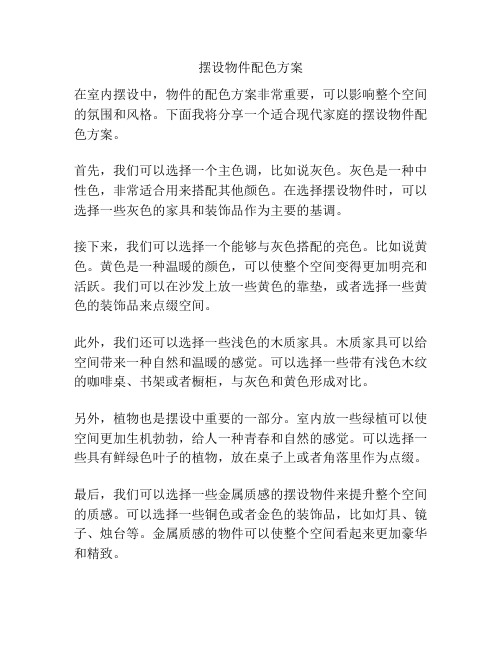 摆设物件配色方案

在室内摆设中，物件的配色方案非常重要，可以影响整个空间的氛围和风格。下面我将分享一个适合现代家庭的摆设物件配色方案。

首先，我们可以选择一个主色调，比如说灰色。灰色是一种中性色，非常适合用来搭配其他颜色。在选择摆设物件时，可以选择一些灰色的家具和装饰品作为主要的基调。

接下来，我们可以选择一个能够与灰色搭配的亮色。比如说黄色。黄色是一种温暖的颜色，可以使整个空间变得更加明亮和活跃。我们可以在沙发上放一些黄色的靠垫，或者选择一些黄色的装饰品来点缀空间。

此外，我们还可以选择一些浅色的木质家具。木质家具可以给空间带来一种自然和温暖的感觉。可以选择一些带有浅色木纹的咖啡桌、书架或者橱柜，与灰色和黄色形成对比。

另外，植物也是摆设中重要的一部分。室内放一些绿植可以使空间更加生机勃勃，给人一种青春和自然的感觉。可以选择一些具有鲜绿色叶子的植物，放在桌子上或者角落里作为点缀。

最后，我们可以选择一些金属质感的摆设物件来提升整个空间的质感。可以选择一些铜色或者金色的装饰品，比如灯具、镜子、烛台等。金属质感的物件可以使整个空间看起来更加豪华和精致。